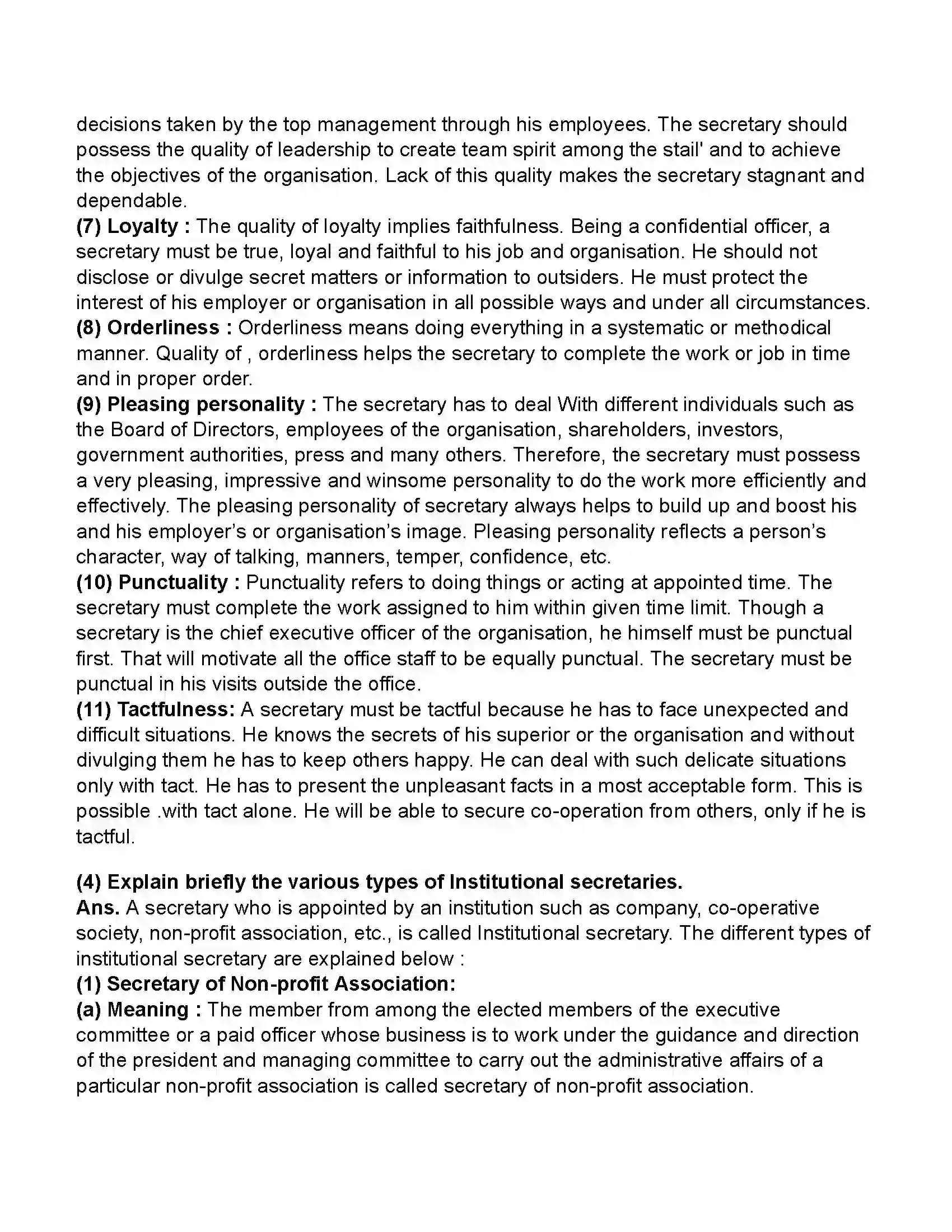 decisions taken by the top management through his employees. The secretary should possess the quality of leadership to create team spirit among the stail' and to achieve the objectives of the organisation. Lack of this quality makes the secretary stagnant and dependable.
(7) Loyalty : The quality of loyalty implies faithfulness. Being a confidential officer, a secretary must be true, loyal and faithful to his job and organisation. He should not disclose or divulge secret matters or information to outsiders. He must protect the interest of his employer or organisation in all possible ways and under all circumstances.
(8) Orderliness : Orderliness means doing everything in a systematic or methodical manner. Quality of , orderliness helps the secretary to complete the work or job in time and in proper order.
(9) Pleasing personality : The secretary has to deal With different individuals such as the Board of Directors, employees of the organisation, shareholders, investors, government authorities, press and many others. Therefore, the secretary must possess a very pleasing, impressive and winsome personality to do the work more efficiently and effectively. The pleasing personality of secretary always helps to build up and boost his and his employer's or organisation's image. Pleasing personality reflects a person's character, way of talking, manners, temper, confidence, etc.
(10) Punctuality : Punctuality refers to doing things or acting at appointed time. The secretary must complete the work assigned to him within given time limit. Though a secretary is the chief executive officer of the organisation, he himself must be punctual first. That will motivate all the office staff to be equally punctual. The secretary must be punctual in his visits outside the office.
(11) Tactfulness: A secretary must be tactful because he has to face unexpected and difficult situations. He knows the secrets of his superior or the organisation and without divulging them he has to keep others happy. He can deal with such delicate situations only with tact. He has to present the unpleasant facts in a most acceptable form. This is possible .with tact alone. He will be able to secure co-operation from others, only if he is tactful.

(4) Explain briefly the various types of Institutional secretaries.
Ans. A secretary who is appointed by an institution such as company, co-operative society, non-profit association, etc., is called Institutional secretary. The different types of institutional secretary are explained below :
(1) Secretary of Non-profit Association:
(a) Meaning : The member from among the elected members of the executive committee or a paid officer whose business is to work under the guidance and direction of the president and managing committee to carry out the administrative affairs of a particular non-profit association is called secretary of non-profit association.